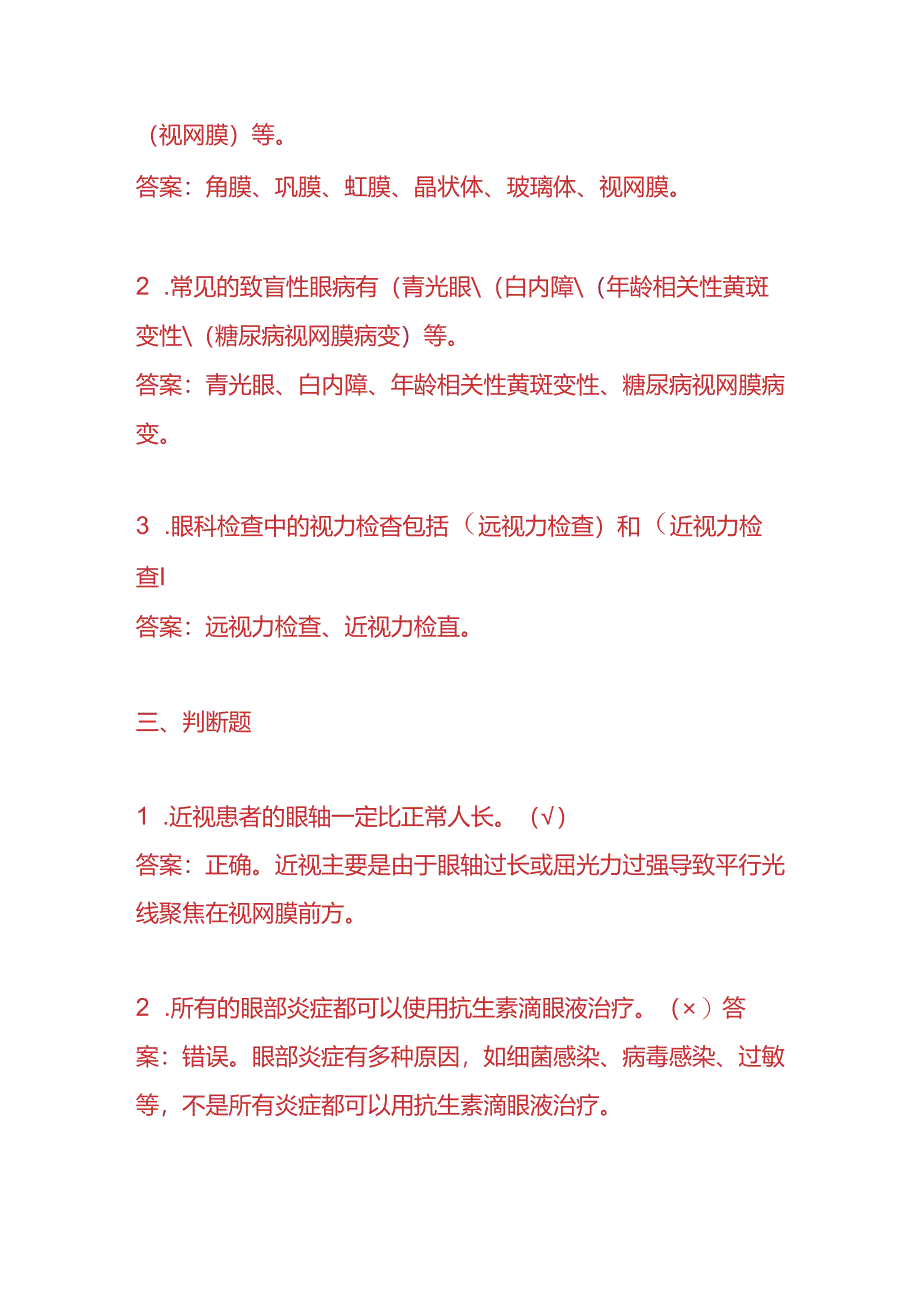 （视网膜）等。
答案：角膜、巩膜、虹膜、晶状体、玻璃体、视网膜。

2 .常见的致盲性眼病有（青光眼\（白内障\（年龄相关性黄斑变性\（糖尿病视网膜病变）等。
答案：青光眼、白内障、年龄相关性黄斑变性、糖尿病视网膜病变。

3 .眼科检查中的视力检查包括（远视力检查）和（近视力检查I
答案：远视力检查、近视力检直。

三、判断题

1 .近视患者的眼轴一定比正常人长。（√）
答案：正确。近视主要是由于眼轴过长或屈光力过强导致平行光线聚焦在视网膜前方。

2 .所有的眼部炎症都可以使用抗生素滴眼液治疗。（×）答案：错误。眼部炎症有多种原因，如细菌感染、病毒感染、过敏等，不是所有炎症都可以用抗生素滴眼液治疗。